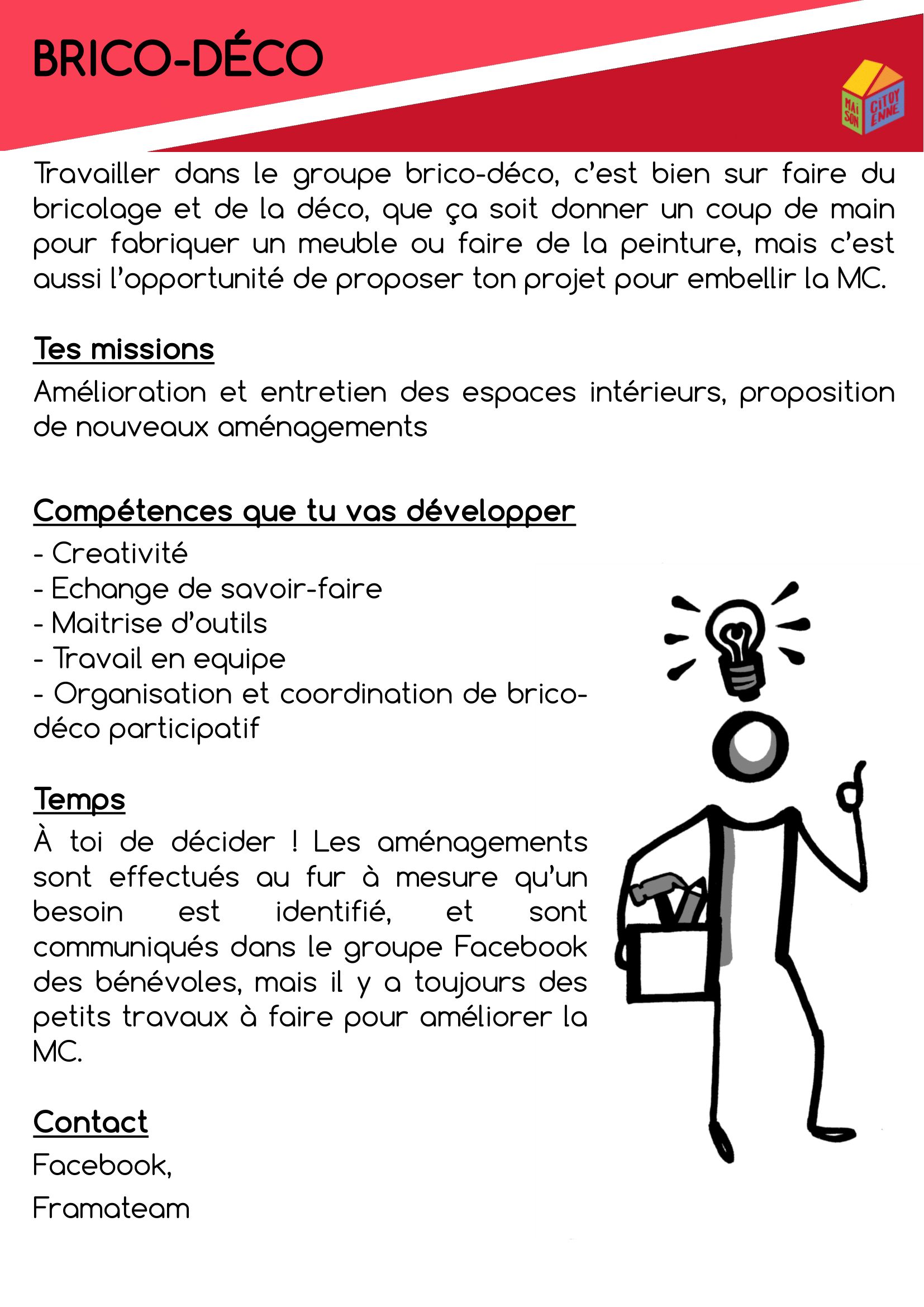 BRICO-DÉCO

MAI SON CITOY ENNE

Travailler dans le groupe brico-déco, c'est bien sur faire du bricolage et de la déco, que ça soit donner un coup de main pour fabriquer un meuble ou faire de la peinture, mais c'est aussi l'opportunité de proposer ton projet pour embellir la MC.

Tes missions

Amélioration et entretien des espaces intérieurs, proposition de nouveaux aménagements

Compétences que tu vas développer

- Creativité
- Echange de savoir-faire
- Maitrise d'outils
- Travail en equipe
- Organisation et coordination de brico-déco participatif

Temps

À toi de décider ! Les aménagements sont effectués au fur à mesure qu'un besoin est identifié, et sont communiqués dans le groupe Facebook des bénévoles, mais il y a toujours des petits travaux à faire pour améliorer la MC.

Contact

Facebook,

Framateam